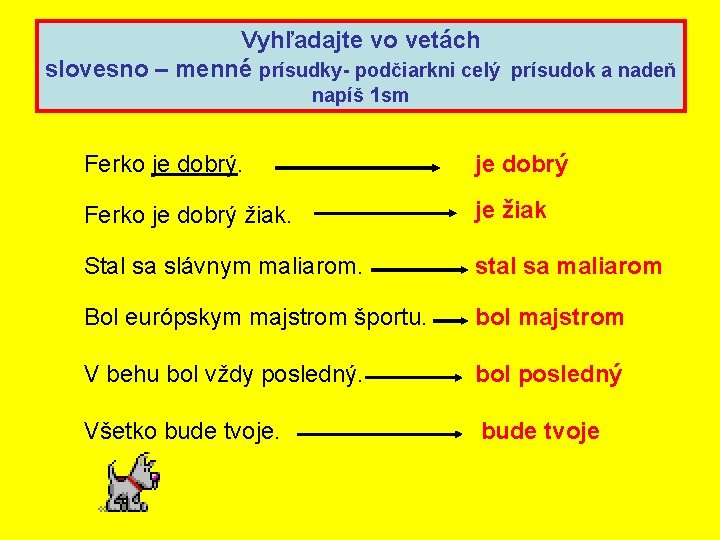 Vyhľadajte vo vetách slovesno – menné prísudky- podčiarkni celý prísudok a nadeň napíš 1sm

Ferko je dobrý. je dobrý

Ferko je dobrý žiak. je žiak

Stal sa slávnym maliarom. stal sa maliarom

Bol európskym majstrom športu. bol majstrom

V behu bol vždy posledný. bol posledný

Všetko bude tvoje. bude tvoje